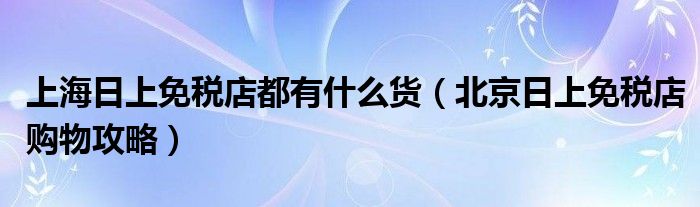 上海日上免税店都有什么货（北京日上免税店购物攻略）